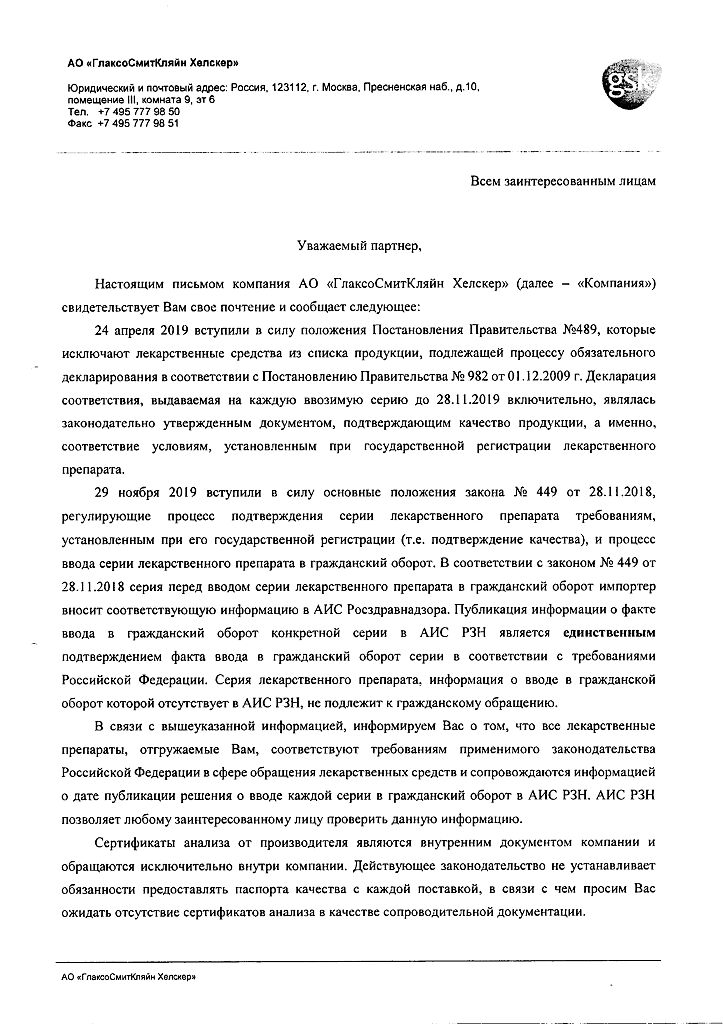 АО «ГлаксоСмитКляйн Хелскер»

Юридический и почтовый адрес: Россия, 123112, г. Москва, Пресненская наб., д.10, помещение III, комната 9, эт 6
Тел. +7 495 777 98 50
Факс +7 495 777 98 51

gsk

Всем заинтересованным лицам

Уважаемый партнер,

Настоящим письмом компания АО «ГлаксоСмитКляйн Хелскер» (далее – «Компания») свидетельствует Вам свое почтение и сообщает следующее:

24 апреля 2019 вступили в силу положения Постановления Правительства №489, которые исключают лекарственные средства из списка продукции, подлежащей процессу обязательного декларирования в соответствии с Постановлению Правительства № 982 от 01.12.2009 г. Декларация соответствия, выдаваемая на каждую ввозимую серию до 28.11.2019 включительно, являлась законодательно утвержденным документом, подтверждающим качество продукции, а именно, соответствие условиям, установленным при государственной регистрации лекарственного препарата.

29 ноября 2019 вступили в силу основные положения закона № 449 от 28.11.2018, регулирующие процесс подтверждения серии лекарственного препарата требованиям, установленным при его государственной регистрации (т.е. подтверждение качества), и процесс ввода серии лекарственного препарата в гражданский оборот. В соответствии с законом № 449 от 28.11.2018 серия перед вводом серии лекарственного препарата в гражданский оборот импортер вносит соответствующую информацию в АИС Росздравнадзора. Публикация информации о факте ввода в гражданский оборот конкретной серии в АИС РЗН является единственным подтверждением факта ввода в гражданский оборот серии в соответствии с требованиями Российской Федерации. Серия лекарственного препарата, информация о вводе в гражданской оборот которой отсутствует в АИС РЗН, не подлежит к гражданскому обращению.

В связи с вышеуказанной информацией, информируем Вас о том, что все лекарственные препараты, отгружаемые Вам, соответствуют требованиям применимого законодательства Российской Федерации в сфере обращения лекарственных средств и сопровождаются информацией о дате публикации решения о вводе каждой серии в гражданский оборот в АИС РЗН. АИС РЗН позволяет любому заинтересованному лицу проверить данную информацию.

Сертификаты анализа от производителя являются внутренним документом компании и обращаются исключительно внутри компании. Действующее законодательство не устанавливает обязанности предоставлять паспорта качества с каждой поставкой, в связи с чем просим Вас ожидать отсутствие сертификатов анализа в качестве сопроводительной документации.

АО «ГлаксоСмитКляйн Хелскер»